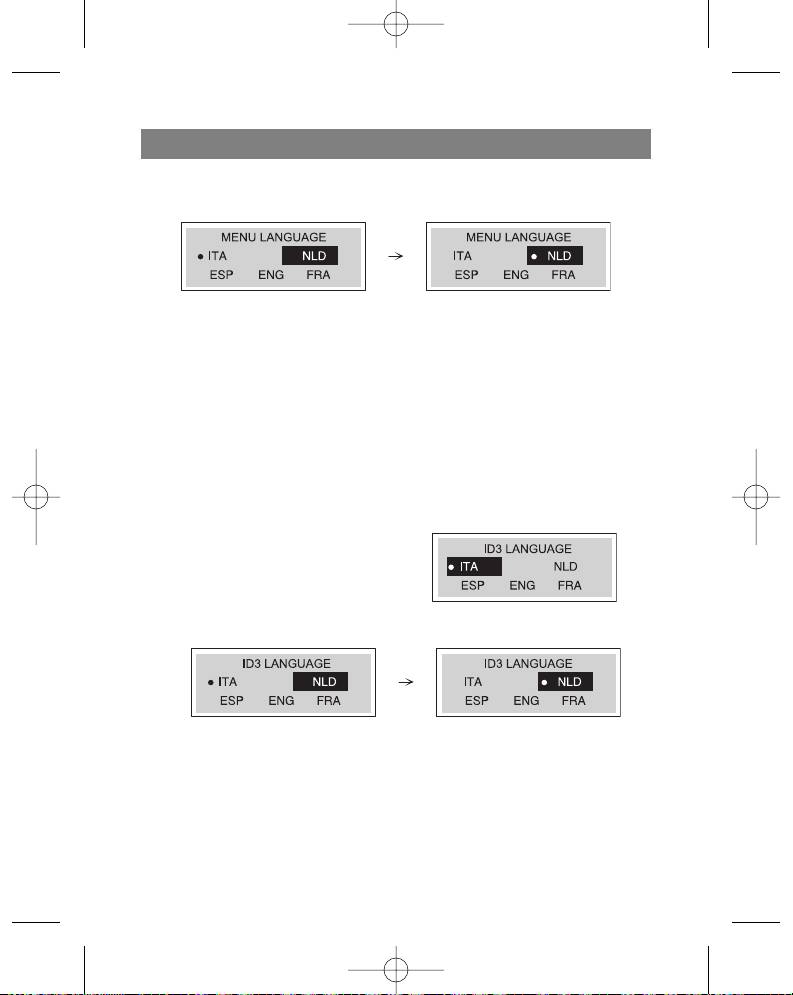 MENU LANGUAGE
• ITA NLD
ESP ENG FRA

→

MENU LANGUAGE
ITA • NLD
ESP ENG FRA

ID3 LANGUAGE
• ITA NLD
ESP ENG FRA

ID3 LANGUAGE
• ITA NLD
ESP ENG FRA

→

ID3 LANGUAGE
ITA • NLD
ESP ENG FRA